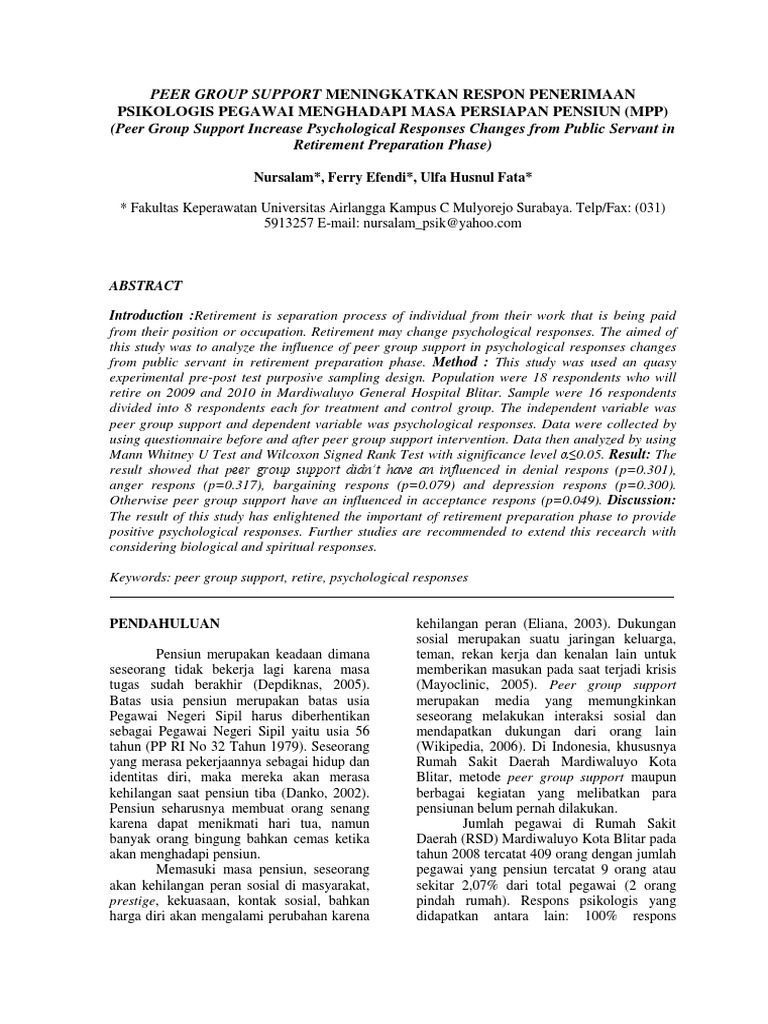 PEER GROUP SUPPORT MENINGKATKAN RESPON PENERIMAAN PSIKOLOGIS PEGAWAI MENGHADAPI MASA PERSIAPAN PENSIUN (MPP)
(Peer Group Support Increase Psychological Responses Changes from Public Servant in Retirement Preparation Phase)

Nursalam*, Ferry Efendi*, Ulfa Husnul Fata*

* Fakultas Keperawatan Universitas Airlangga Kampus C Mulyorejo Surabaya. Telp/Fax: (031) 5913257 E-mail: nursalam_psik@yahoo.com

ABSTRACT

Introduction :Retirement is separation process of individual from their work that is being paid from their position or occupation. Retirement may change psychological responses. The aimed of this study was to analyze the influence of peer group support in psychological responses changes from public servant in retirement preparation phase. Method : This study was used an quasy experimental pre-post test purposive sampling design. Population were 18 respondents who will retire on 2009 and 2010 in Mardiwaluyo General Hospital Blitar. Sample were 16 respondents divided into 8 respondents each for treatment and control group. The independent variable was peer group support and dependent variable was psychological responses. Data were collected by using questionnaire before and after peer group support intervention. Data then analyzed by using Mann Whitney U Test and Wilcoxon Signed Rank Test with significance level $\alpha \leq 0.05$. Result: The result showed that peer group support didn't have an influenced in denial respons (p=0.301), anger respons (p=0.317), bargaining respons (p=0.079) and depression respons (p=0.300). Otherwise peer group support have an influenced in acceptance respons (p=0.049). Discussion: The result of this study has enlightened the important of retirement preparation phase to provide positive psychological responses. Further studies are recommended to extend this recearch with considering biological and spiritual responses.

Keywords: peer group support, retire, psychological responses

PENDAHULUAN

Pensiun merupakan keadaan dimana seseorang tidak bekerja lagi karena masa tugas sudah berakhir (Depdiknas, 2005). Batas usia pensiun merupakan batas usia Pegawai Negeri Sipil harus diberhentikan sebagai Pegawai Negeri Sipil yaitu usia 56 tahun (PP RI No 32 Tahun 1979). Seseorang yang merasa pekerjaannya sebagai hidup dan identitas diri, maka mereka akan merasa kehilangan saat pensiun tiba (Danko, 2002). Pensiun seharusnya membuat orang senang karena dapat menikmati hari tua, namun banyak orang bingung bahkan cemas ketika akan menghadapi pensiun.

Memasuki masa pensiun, seseorang akan kehilangan peran sosial di masyarakat, prestige, kekuasaan, kontak sosial, bahkan harga diri akan mengalami perubahan karena kehilangan peran (Eliana, 2003). Dukungan sosial merupakan suatu jaringan keluarga, teman, rekan kerja dan kenalan lain untuk memberikan masukan pada saat terjadi krisis (Mayoclinic, 2005). Peer group support merupakan media yang memungkinkan seseorang melakukan interaksi sosial dan mendapatkan dukungan dari orang lain (Wikipedia, 2006). Di Indonesia, khususnya Rumah Sakit Daerah Mardiwaluyo Kota Blitar, metode peer group support maupun berbagai kegiatan yang melibatkan para pensiunan belum pernah dilakukan.

Jumlah pegawai di Rumah Sakit Daerah (RSD) Mardiwaluyo Kota Blitar pada tahun 2008 tercatat 409 orang dengan jumlah pegawai yang pensiun tercatat 9 orang atau sekitar 2,07% dari total pegawai (2 orang pindah rumah). Respons psikologis yang didapatkan antara lain: 100% respons